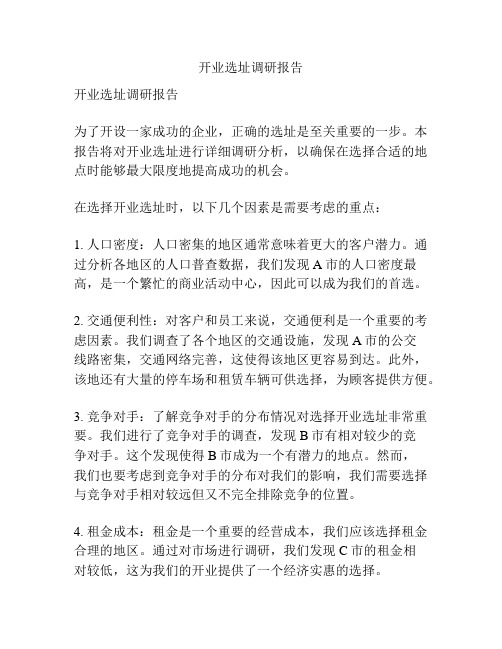 开业选址调研报告

开业选址调研报告

为了开设一家成功的企业，正确的选址是至关重要的一步。本报告将对开业选址进行详细调研分析，以确保在选择合适的地点时能够最大限度地提高成功的机会。

在选择开业选址时，以下几个因素是需要考虑的重点：

1. 人口密度：人口密集的地区通常意味着更大的客户潜力。通过分析各地区的人口普查数据，我们发现 A 市的人口密度最高，是一个繁忙的商业活动中心，因此可以成为我们的首选。

2. 交通便利性：对客户和员工来说，交通便利是一个重要的考虑因素。我们调查了各个地区的交通设施，发现 A 市的公交线路密集，交通网络完善，这使得该地区更容易到达。此外，该地还有大量的停车场和租赁车辆可供选择，为顾客提供方便。

3. 竞争对手：了解竞争对手的分布情况对选择开业选址非常重要。我们进行了竞争对手的调查，发现 B 市有相对较少的竞争对手。这个发现使得 B 市成为一个有潜力的地点。然而，我们也要考虑到竞争对手的分布对我们的影响，我们需要选择与竞争对手相对较远但又不完全排除竞争的位置。

4. 租金成本：租金是一个重要的经营成本，我们应该选择租金合理的地区。通过对市场进行调研，我们发现 C 市的租金相对较低，这为我们的开业提供了一个经济实惠的选择。